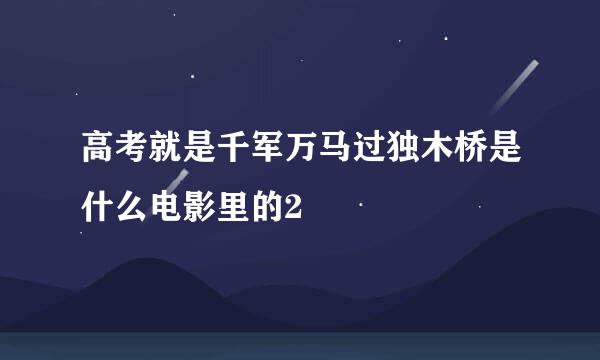 高考就是千军万马过独木桥是什么电影里的2